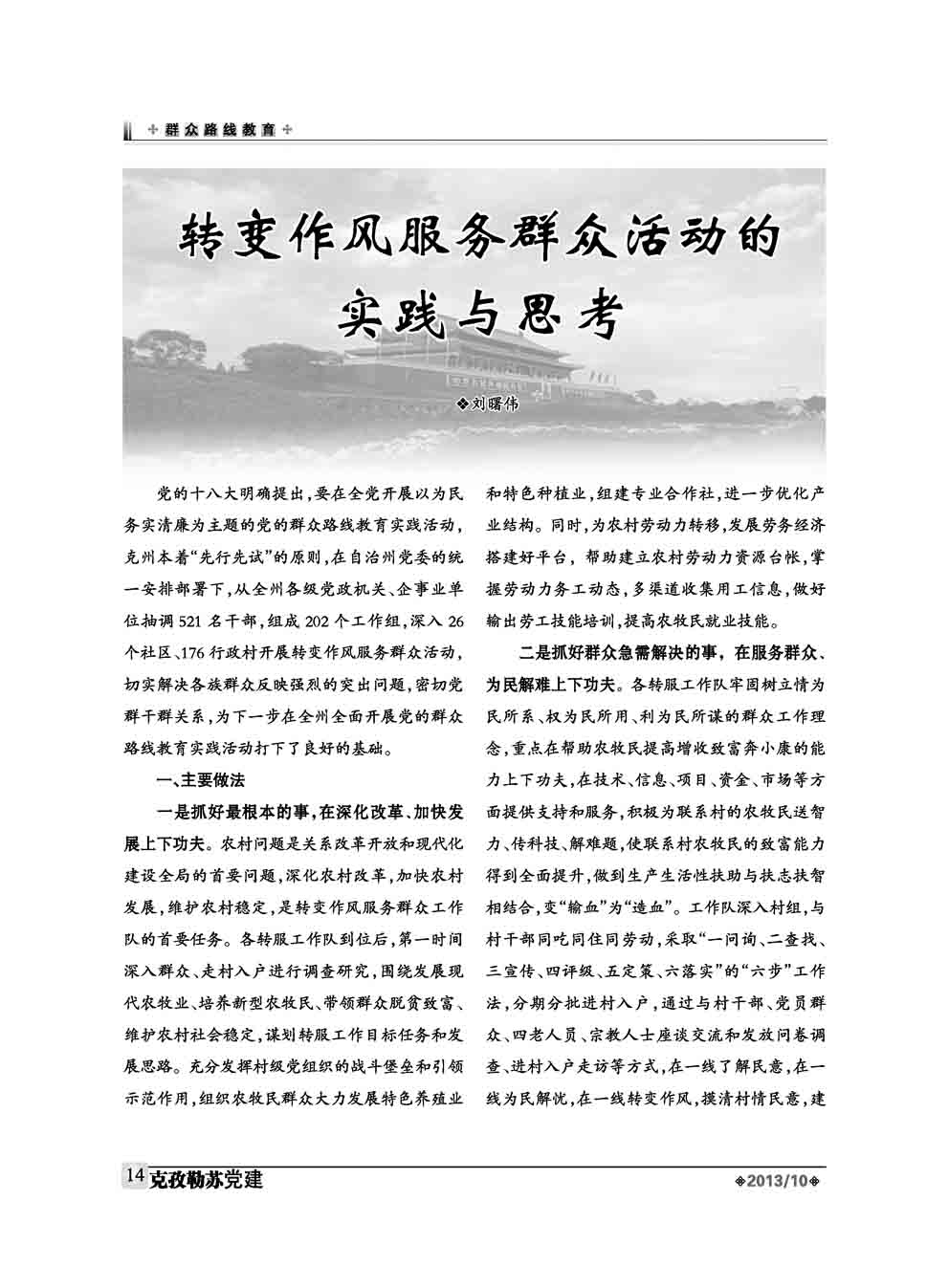 群众路线教育

转变作风服务群众活动的实践与思考

❖刘曙伟

党的十八大明确提出，要在全党开展以为民务实清廉为主题的党的群众路线教育实践活动，克州本着“先行先试”的原则，在自治州党委的统一安排部署下，从全州各级党政机关、企事业单位抽调521名干部，组成202个工作组，深入26个社区、176行政村开展转变作风服务群众活动，切实解决各族群众反映强烈的突出问题，密切党群干群关系，为下一步在全州全面开展党的群众路线教育实践活动打下了良好的基础。

一、主要做法

一是抓好最根本的事，在深化改革、加快发展上下功夫。农村问题是关系改革开放和现代化建设全局的首要问题，深化农村改革，加快农村发展，维护农村稳定，是转变作风服务群众工作队的首要任务。各转服工作队到位后，第一时间深入群众、走村入户进行调查研究，围绕发展现代农牧业、培养新型农牧民、带领群众脱贫致富、维护农村社会稳定，谋划转服工作目标任务和发展思路。充分发挥村级党组织的战斗堡垒和引领示范作用，组织农牧民群众大力发展特色养殖业和特色种植业，组建专业合作社，进一步优化产业结构。同时，为农村劳动力转移，发展劳务经济搭建好平台，帮助建立农村劳动力资源台帐，掌握劳动力务工动态，多渠道收集用工信息，做好输出劳工技能培训，提高农牧民就业技能。

二是抓好群众急需解决的事，在服务群众、为民解难上下功夫。各转服工作队牢固树立情为民所系、权为民所用、利为民所谋的群众工作理念，重点在帮助农牧民提高增收致富奔小康的能力上下功夫，在技术、信息、项目、资金、市场等方面提供支持和服务，积极为联系村的农牧民送智力、传科技、解难题，使联系村农牧民的致富能力得到全面提升，做到生产生活性扶助与扶志扶智相结合，变“输血”为“造血”。工作队深入村组，与村干部同吃同住同劳动，采取“一问询、二查找、三宣传、四评级、五定策、六落实”的“六步”工作法，分期分批进村入户，通过与村干部、党员群众、四老人员、宗教人士座谈交流和发放问卷调查、进村入户走访等方式，在一线了解民意，在一线为民解忧，在一线转变作风，摸清村情民意，建

14 克孜勒苏党建

❖2013/10❖